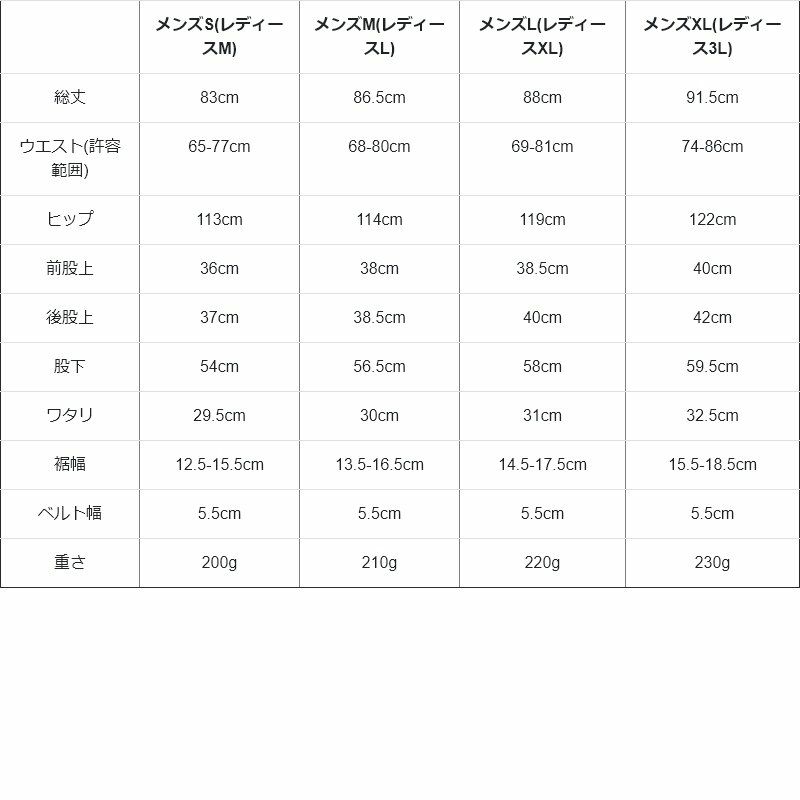 |  | メンズS(レディースM) | メンズM(レディースL) | メンズL(レディースXL) | メンズXL(レディース3L) |
|---|---|---|---|---|
| 総丈 | 83cm | 86.5cm | 88cm | 91.5cm |
| ウエスト(許容範囲) | 65-77cm | 68-80cm | 69-81cm | 74-86cm |
| ヒップ | 113cm | 114cm | 119cm | 122cm |
| 前股上 | 36cm | 38cm | 38.5cm | 40cm |
| 後股上 | 37cm | 38.5cm | 40cm | 42cm |
| 股下 | 54cm | 56.5cm | 58cm | 59.5cm |
| ワタリ | 29.5cm | 30cm | 31cm | 32.5cm |
| 裾幅 | 12.5-15.5cm | 13.5-16.5cm | 14.5-17.5cm | 15.5-18.5cm |
| ベルト幅 | 5.5cm | 5.5cm | 5.5cm | 5.5cm |
| 重さ | 200g | 210g | 220g | 230g |